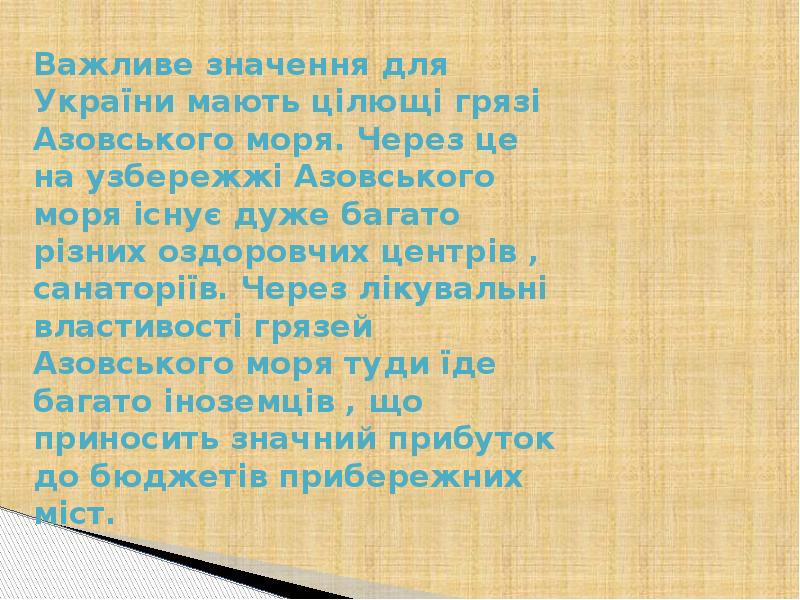 Важливе значення для України мають цілющі грязі Азовського моря. Через це на узбережжі Азовського моря існує дуже багато різних оздоровчих центрів , санаторіїв. Через лікувальні властивості грязей Азовського моря туди їде багато іноземців , що приносить значний прибуток до бюджетів прибережних міст.